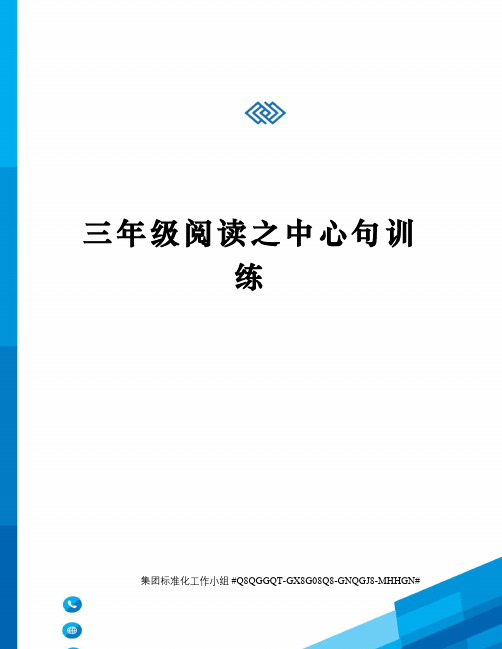 三年级阅读之中心句训练

集团标准化工作小组 #Q8QGGQT-GX8G08Q8-GNQGJ8-MHHGN#